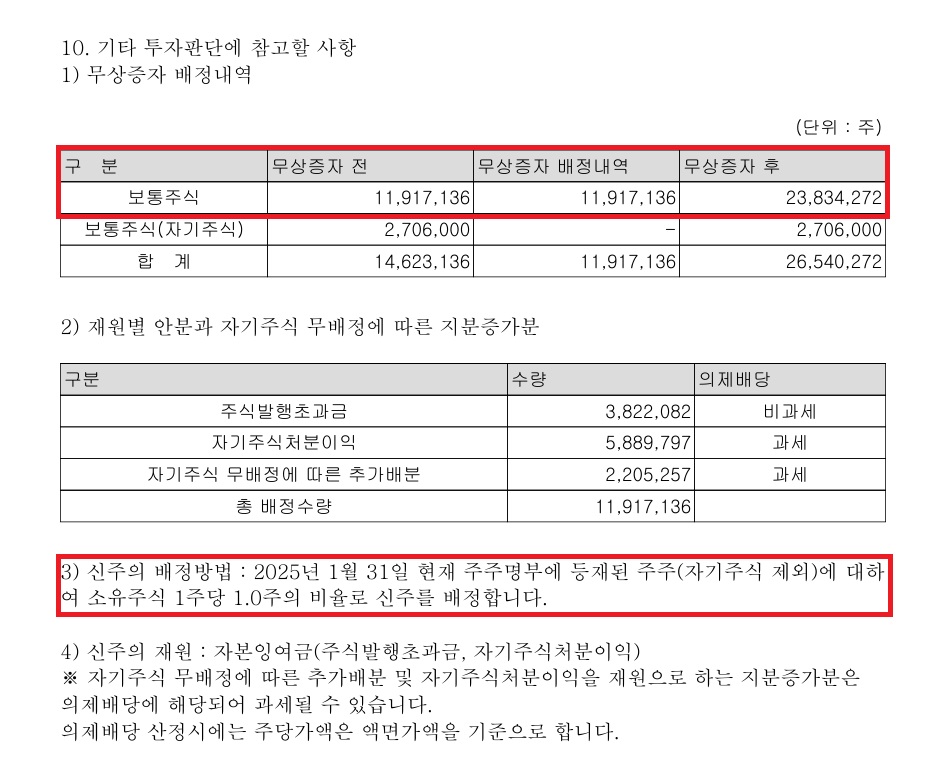 10. 기타 투자판단에 참고할 사항
1) 무상증자 배정내역

(단위 : 주)

| 구 분 | 무상증자 전 | 무상증자 배정내역 | 무상증자 후 |
|---|---|---|---|
| 보통주식 | 11,917,136 | 11,917,136 | 23,834,272 |
| 보통주식(자기주식) | 2,706,000 | - | 2,706,000 |
| 합 계 | 14,623,136 | 11,917,136 | 26,540,272 |

2) 재원별 안분과 자기주식 무배정에 따른 지분증가분

| 구분 | 수량 | 의제배당 |
|---|---|---|
| 주식발행초과금 | 3,822,082 | 비과세 |
| 자기주식처분이익 | 5,889,797 | 과세 |
| 자기주식 무배정에 따른 추가배분 | 2,205,257 | 과세 |
| 총 배정수량 | 11,917,136 | |

3) 신주의 배정방법 : 2025년 1월 31일 현재 주주명부에 등재된 주주(자기주식 제외)에 대하여 소유주식 1주당 1.0주의 비율로 신주를 배정합니다.

4) 신주의 재원 : 자본잉여금(주식발행초과금, 자기주식처분이익)
※ 자기주식 무배정에 따른 추가배분 및 자기주식처분이익을 재원으로 하는 지분증가분은 의제배당에 해당되어 과세될 수 있습니다.
의제배당 산정시에는 주당가액은 액면가액을 기준으로 합니다.